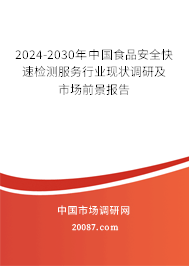 2024-2030年中国食品安全快速检测服务行业现状调研及市场前景报告

中国市场调研网

20087.com